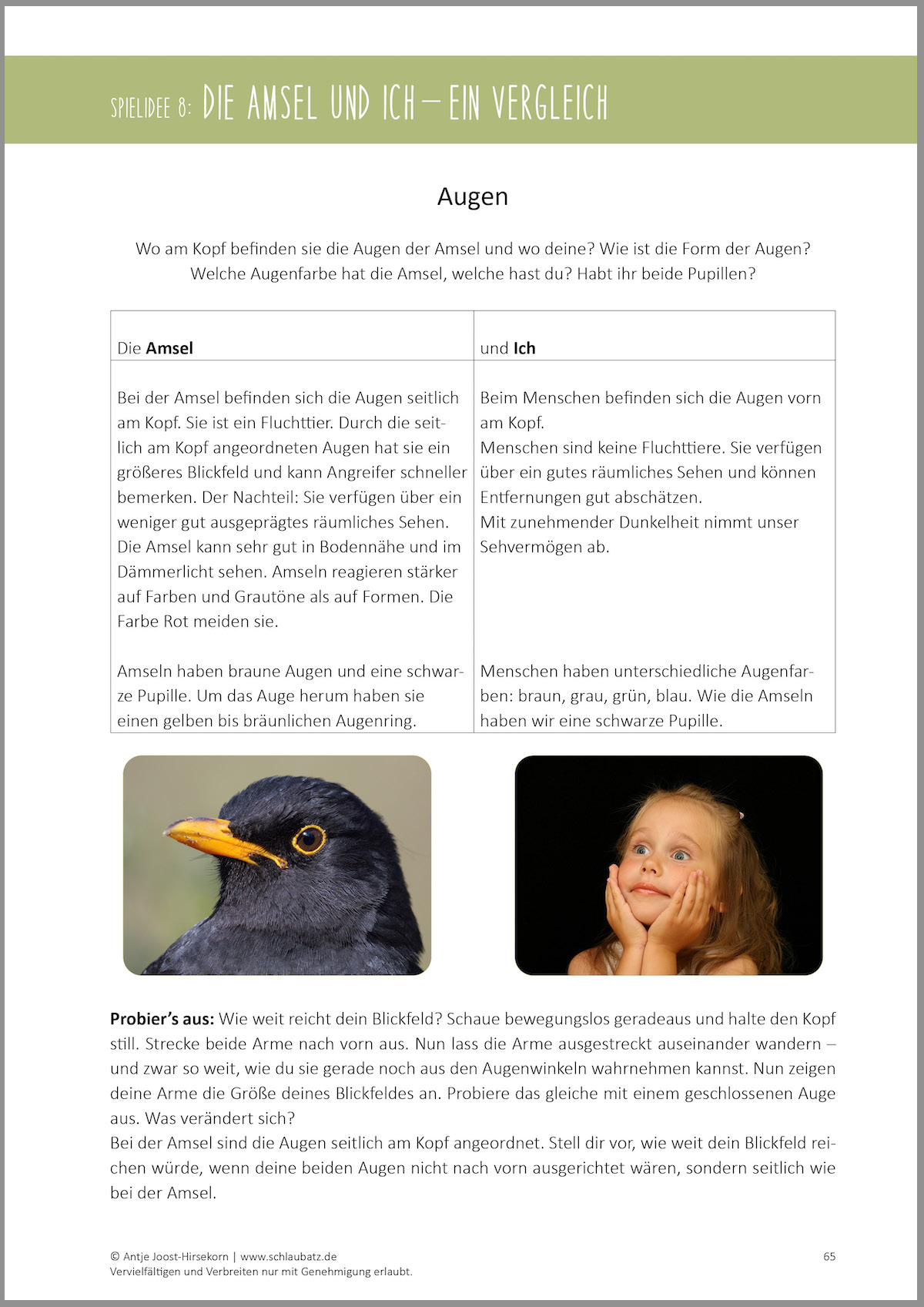 SPIELIDEE 8: DIE AMSEL UND ICH – EIN VERGLEICH

Augen

Wo am Kopf befinden sie die Augen der Amsel und wo deine? Wie ist die Form der Augen? Welche Augenfarbe hat die Amsel, welche hast du? Habt ihr beide Pupillen?

| Die Amsel | und Ich |
|---|---|
| Bei der Amsel befinden sich die Augen seitlich am Kopf. Sie ist ein Fluchttier. Durch die seitlich am Kopf angeordneten Augen hat sie ein größeres Blickfeld und kann Angreifer schneller bemerken. Der Nachteil: Sie verfügen über ein weniger gut ausgeprägtes räumliches Sehen. Die Amsel kann sehr gut in Bodennähe und im Dämmerlicht sehen. Amseln reagieren stärker auf Farben und Grautöne als auf Formen. Die Farbe Rot meiden sie. | Beim Menschen befinden sich die Augen vorn am Kopf. Menschen sind keine Fluchttiere. Sie verfügen über ein gutes räumliches Sehen und können Entfernungen gut abschätzen. Mit zunehmender Dunkelheit nimmt unser Sehvermögen ab. |
| Amseln haben braune Augen und eine schwarze Pupille. Um das Auge herum haben sie einen gelben bis bräunlichen Augenring. | Menschen haben unterschiedliche Augenfarben: braun, grau, grün, blau. Wie die Amseln haben wir eine schwarze Pupille. |

Probier's aus: Wie weit reicht dein Blickfeld? Schaue bewegungslos geradeaus und halte den Kopf still. Strecke beide Arme nach vorn aus. Nun lass die Arme ausgestreckt auseinander wandern – und zwar so weit, wie du sie gerade noch aus den Augenwinkeln wahrnehmen kannst. Nun zeigen deine Arme die Größe deines Blickfeldes an. Probiere das gleiche mit einem geschlossenen Auge aus. Was verändert sich?
Bei der Amsel sind die Augen seitlich am Kopf angeordnet. Stell dir vor, wie weit dein Blickfeld reichen würde, wenn deine beiden Augen nicht nach vorn ausgerichtet wären, sondern seitlich wie bei der Amsel.

© Antje Joost-Hirsekorn | www.schlaubatz.de
Vervielfältigen und Verbreiten nur mit Genehmigung erlaubt.
65